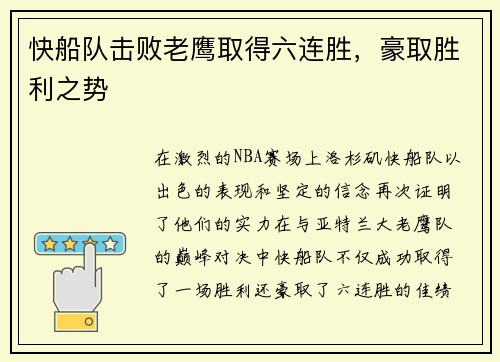 快船队击败老鹰取得六连胜，豪取胜利之势

在激烈的NBA赛场上洛杉矶快船队以出色的表现和坚定的信念再次证明了他们的实力在与亚特兰大老鹰队的巅峰对决中快船队不仅成功取得了一场胜利还豪取了六连胜的佳绩